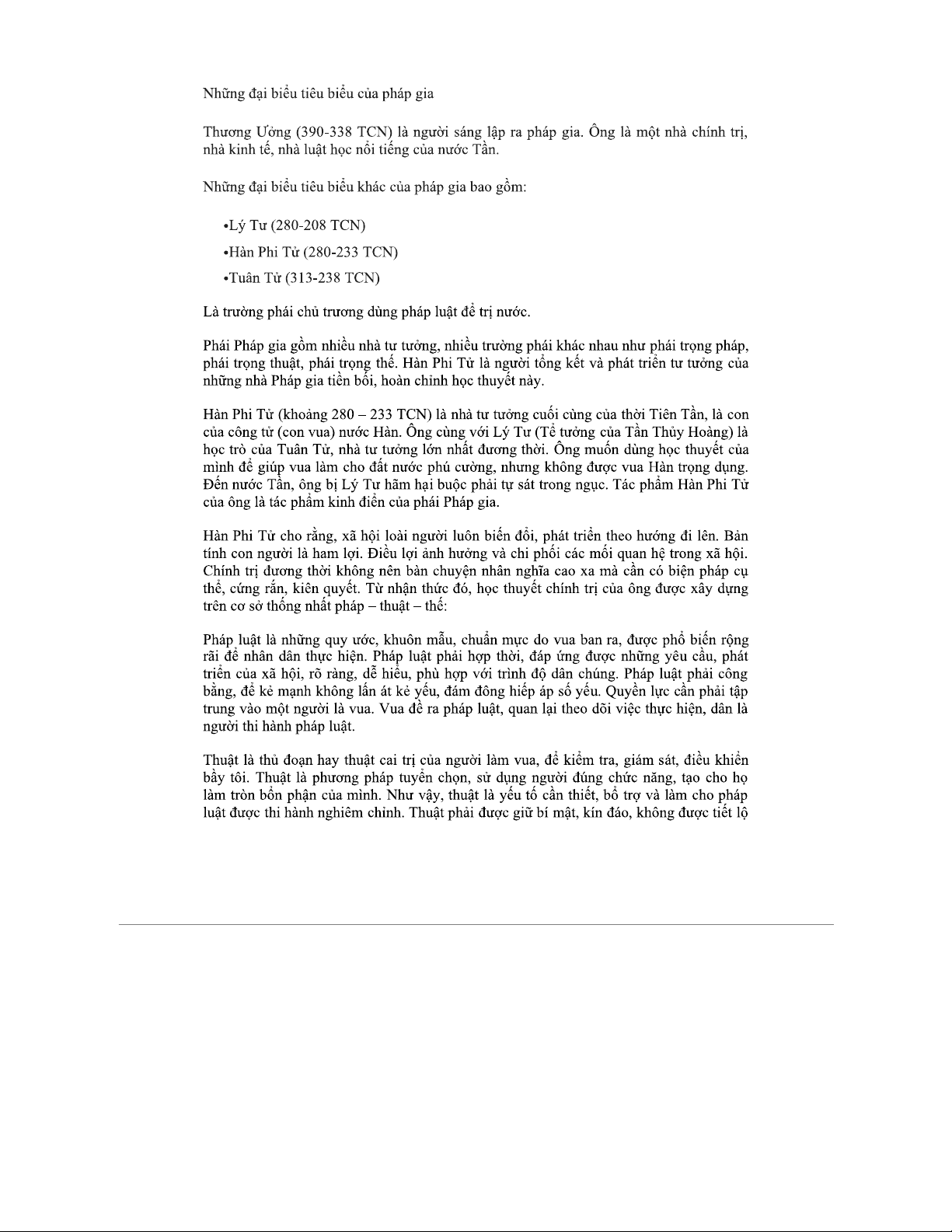 Những đại biểu tiêu biểu của pháp gia

Thương Ưởng (390-338 TCN) là người sáng lập ra pháp gia. Ông là một nhà chính trị, nhà kinh tế, nhà luật học nổi tiếng của nước Tần.

Những đại biểu tiêu biểu khác của pháp gia bao gồm:

•Lý Tư (280-208 TCN)

•Hàn Phi Tử (280-233 TCN)

•Tuân Tử (313-238 TCN)

Là trường phái chủ trương dùng pháp luật để trị nước.

Phái Pháp gia gồm nhiều nhà tư tưởng, nhiều trường phái khác nhau như phái trọng pháp, phái trọng thuật, phái trọng thế. Hàn Phi Tử là người tổng kết và phát triển tư tưởng của những nhà Pháp gia tiền bối, hoàn chỉnh học thuyết này.

Hàn Phi Tử (khoảng 280 – 233 TCN) là nhà tư tưởng cuối cùng của thời Tiên Tần, là con của công tử (con vua) nước Hàn. Ông cùng với Lý Tư (Tể tướng của Tần Thủy Hoàng) là học trò của Tuân Tử, nhà tư tưởng lớn nhất đương thời. Ông muốn dùng học thuyết của mình để giúp vua làm cho đất nước phú cường, nhưng không được vua Hàn trọng dụng. Đến nước Tần, ông bị Lý Tư hãm hại buộc phải tự sát trong ngục. Tác phẩm Hàn Phi Tử của ông là tác phẩm kinh điển của phái Pháp gia.

Hàn Phi Tử cho rằng, xã hội loài người luôn biến đổi, phát triển theo hướng đi lên. Bản tính con người là ham lợi. Điều lợi ảnh hưởng và chi phối các mối quan hệ trong xã hội. Chính trị đương thời không nên bàn chuyện nhân nghĩa cao xa mà cần có biện pháp cụ thể, cứng rắn, kiên quyết. Từ nhận thức đó, học thuyết chính trị của ông được xây dựng trên cơ sở thống nhất pháp – thuật – thế:

Pháp luật là những quy ước, khuôn mẫu, chuẩn mực do vua ban ra, được phổ biến rộng rãi để nhân dân thực hiện. Pháp luật phải hợp thời, đáp ứng được những yêu cầu, phát triển của xã hội, rõ ràng, dễ hiểu, phù hợp với trình độ dân chúng. Pháp luật phải công bằng, để kẻ mạnh không lấn át kẻ yếu, đám đông hiếp áp số yếu. Quyền lực cần phải tập trung vào một người là vua. Vua đề ra pháp luật, quan lại theo dõi việc thực hiện, dân là người thi hành pháp luật.

Thuật là thủ đoạn hay thuật cai trị của người làm vua, để kiểm tra, giám sát, điều khiển bầy tôi. Thuật là phương pháp tuyển chọn, sử dụng người đúng chức năng, tạo cho họ làm tròn bổn phận của mình. Như vậy, thuật là yếu tố cần thiết, bổ trợ và làm cho pháp luật được thi hành nghiêm chỉnh. Thuật phải được giữ bí mật, kín đáo, không được tiết lộ